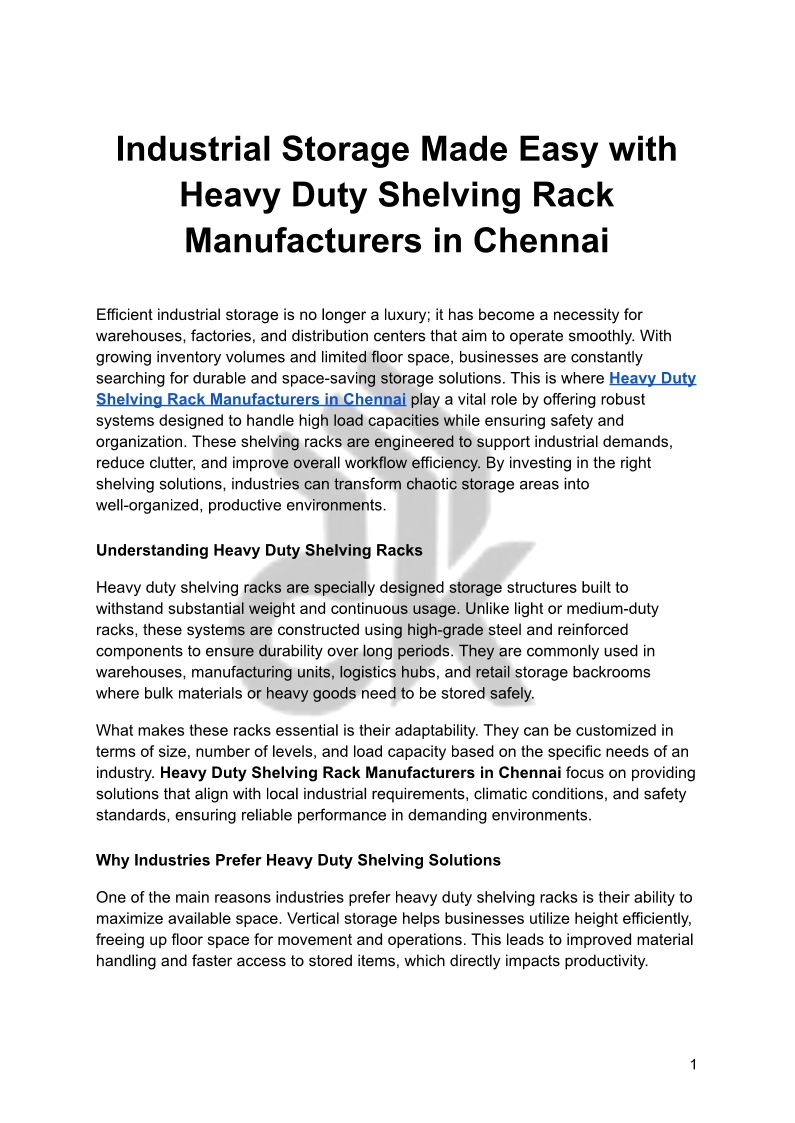 Industrial Storage Made Easy with Heavy Duty Shelving Rack Manufacturers in Chennai

Efficient industrial storage is no longer a luxury; it has become a necessity for warehouses, factories, and distribution centers that aim to operate smoothly. With growing inventory volumes and limited floor space, businesses are constantly searching for durable and space-saving storage solutions. This is where Heavy Duty Shelving Rack Manufacturers in Chennai play a vital role by offering robust systems designed to handle high load capacities while ensuring safety and organization. These shelving racks are engineered to support industrial demands, reduce clutter, and improve overall workflow efficiency. By investing in the right shelving solutions, industries can transform chaotic storage areas into well-organized, productive environments.

Understanding Heavy Duty Shelving Racks

Heavy duty shelving racks are specially designed storage structures built to withstand substantial weight and continuous usage. Unlike light or medium-duty racks, these systems are constructed using high-grade steel and reinforced components to ensure durability over long periods. They are commonly used in warehouses, manufacturing units, logistics hubs, and retail storage backrooms where bulk materials or heavy goods need to be stored safely.

What makes these racks essential is their adaptability. They can be customized in terms of size, number of levels, and load capacity based on the specific needs of an industry. Heavy Duty Shelving Rack Manufacturers in Chennai focus on providing solutions that align with local industrial requirements, climatic conditions, and safety standards, ensuring reliable performance in demanding environments.

Why Industries Prefer Heavy Duty Shelving Solutions

One of the main reasons industries prefer heavy duty shelving racks is their ability to maximize available space. Vertical storage helps businesses utilize height efficiently, freeing up floor space for movement and operations. This leads to improved material handling and faster access to stored items, which directly impacts productivity.

1